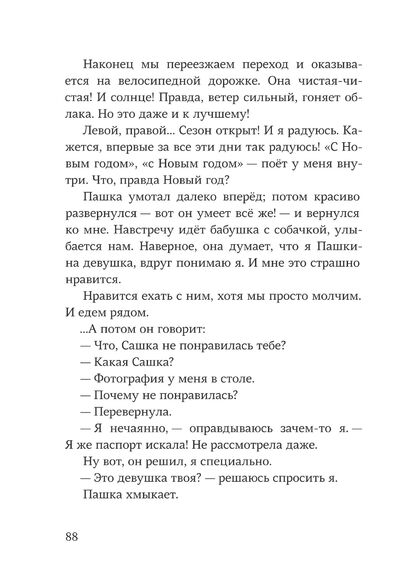 Наконец мы переезжаем переход и оказывается на велосипедной дорожке. Она чистая-чистая! И солнце! Правда, ветер сильный, гоняет облака. Но это даже и к лучшему!

Левой, правой... Сезон открыт! И я радуюсь. Кажется, впервые за все эти дни так радуюсь! «С Новым годом», «с Новым годом» — поёт у меня внутри. Что, правда Новый год?

Пашка умотал далеко вперёд; потом красиво развернулся — вот он умеет всё же! — и вернулся ко мне. Навстречу идёт бабушка с собачкой, улыбается нам. Наверное, она думает, что я Пашкина девушка, вдруг понимаю я. И мне это страшно нравится.

Нравится ехать с ним, хотя мы просто молчим. И едем рядом.

...А потом он говорит:

— Что, Сашка не понравилась тебе?

— Какая Сашка?

— Фотография у меня в столе.

— Почему не понравилась?

— Перевернула.

— Я нечаянно, — оправдываюсь зачем-то я. — Я же паспорт искала! Не рассмотрела даже.

Ну вот, он решил, я специально.

— Это девушка твоя? — решаюсь спросить я.

Пашка хмыкает.

88